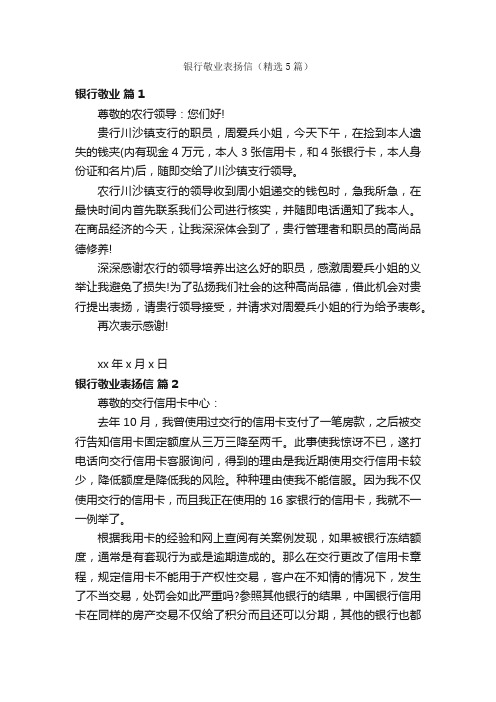 银行敬业表扬信（精选5篇）

银行敬业 篇1

尊敬的农行领导：您们好!

贵行川沙镇支行的职员，周爱兵小姐，今天下午，在捡到本人遗失的钱夹(内有现金4万元，本人3张信用卡，和4张银行卡，本人身份证和名片)后，随即交给了川沙镇支行领导。

农行川沙镇支行的领导收到周小姐递交的钱包时，急我所急，在最快时间内首先联系我们公司进行核实，并随即电话通知了我本人。在商品经济的今天，让我深深体会到了，贵行管理者和职员的高尚品德修养!

深深感谢农行的领导培养出这么好的职员，感激周爱兵小姐的义举让我避免了损失!为了弘扬我们社会的这种高尚品德，借此机会对贵行提出表扬，请贵行领导接受，并请求对周爱兵小姐的行为给予表彰。

再次表示感谢!

xx年x月x日

银行敬业表扬信 篇2

尊敬的交行信用卡中心：

去年10月，我曾使用过交行的信用卡支付了一笔房款，之后被交行告知信用卡固定额度从三万三降至两千。此事使我惊讶不已，遂打电话向交行信用卡客服询问，得到的理由是我近期使用交行信用卡较少，降低额度是降低我的风险。种种理由使我不能信服。因为我不仅使用交行的信用卡，而且我正在使用的16家银行的信用卡，我就不一一例举了。

根据我用卡的经验和网上查阅有关案例发现，如果被银行冻结额度，通常是有套现行为或是逾期造成的。那么在交行更改了信用卡章程，规定信用卡不能用于产权性交易，客户在不知情的情况下，发生了不当交易，处罚会如此严重吗?参照其他银行的结果，中国银行信用卡在同样的房产交易不仅给了积分而且还可以分期，其他的银行也都